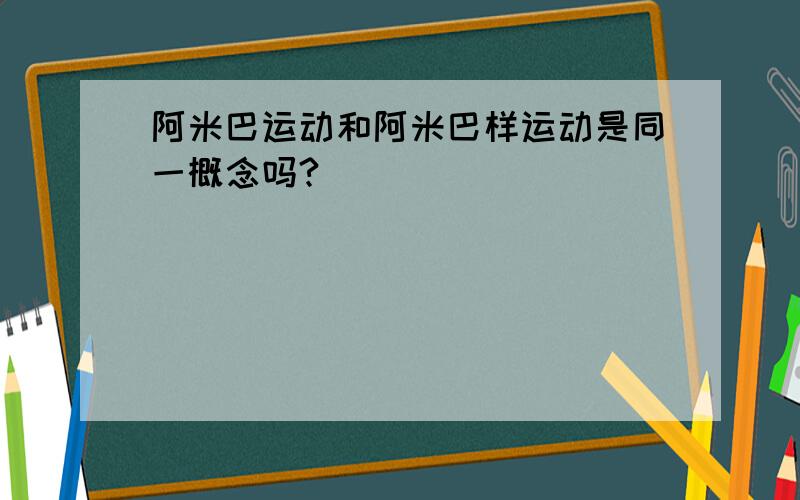 阿米巴运动和阿米巴样运动是同一概念吗?